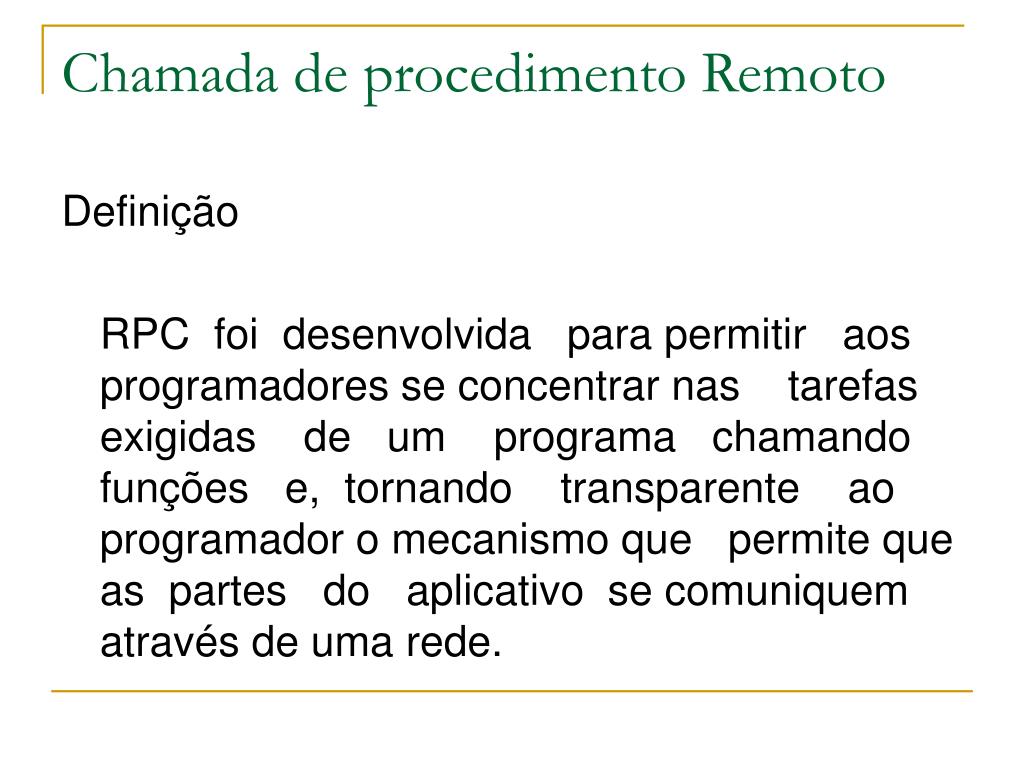 Chamada de procedimento Remoto

Definição

RPC foi desenvolvida para permitir aos programadores se concentrar nas tarefas exigidas de um programa chamando funções e, tornando transparente ao programador o mecanismo que permite que as partes do aplicativo se comuniquem através de uma rede.